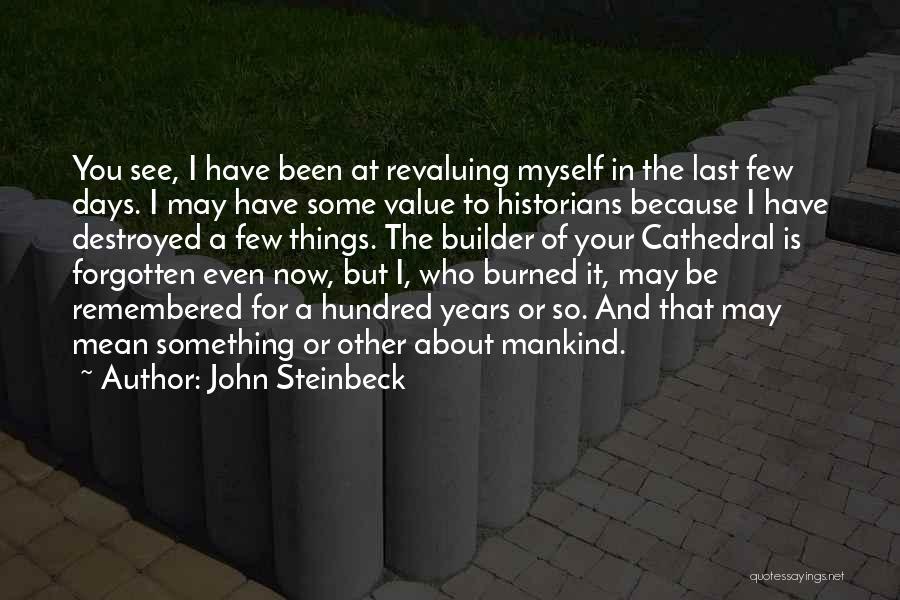 You see, I have been at revaluing myself in the last few days. I may have some value to historians because I have destroyed a few things. The builder of your Cathedral is forgotten even now, but I, who burned it, may be remembered for a hundred years or so. And that may mean something or other about mankind.

~ Author: John Steinbeck

quotessayings.net